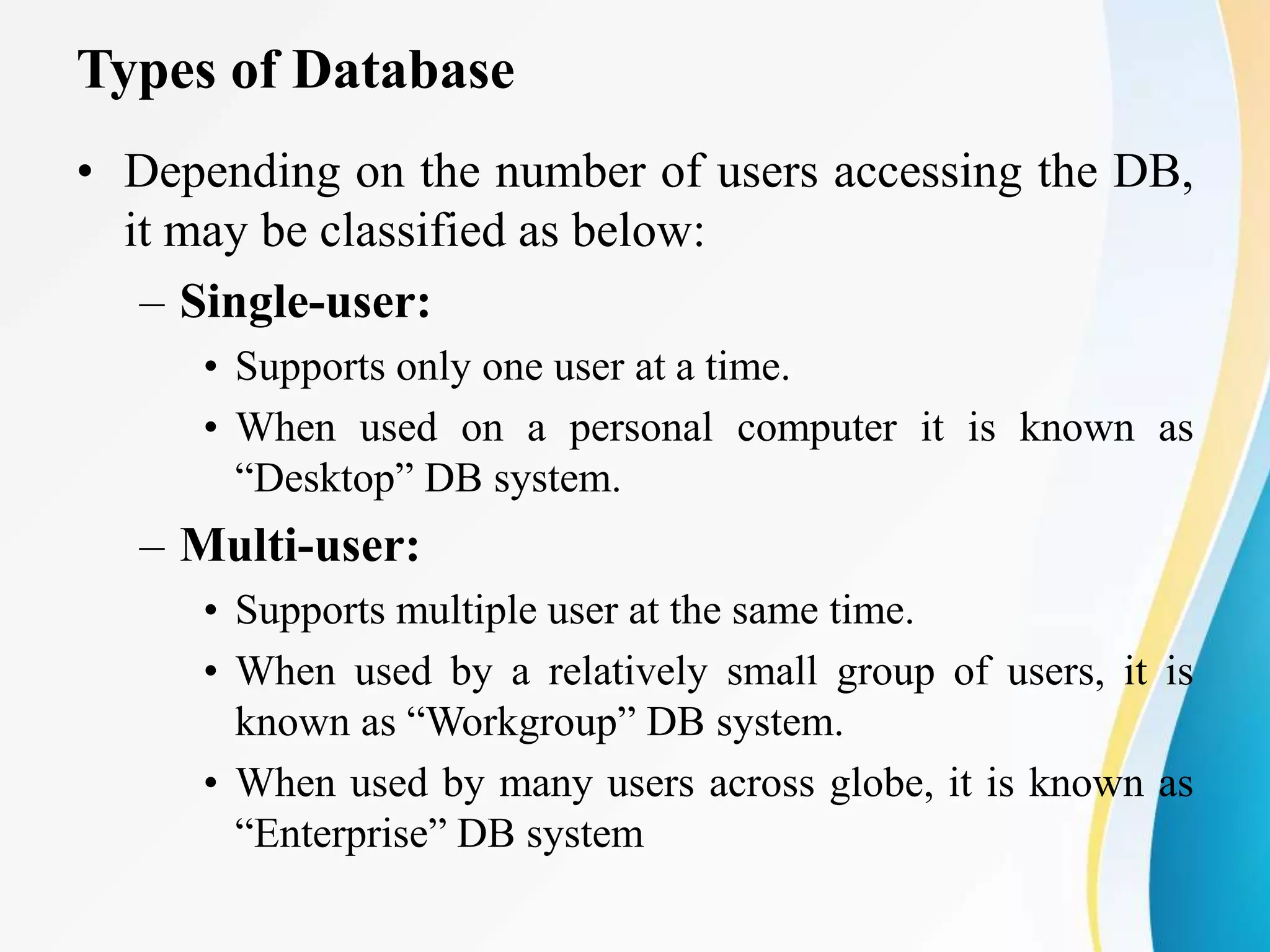 Types of Database

• Depending on the number of users accessing the DB, it may be classified as below:

– Single-user:

• Supports only one user at a time.

• When used on a personal computer it is known as “Desktop” DB system.

– Multi-user:

• Supports multiple user at the same time.

• When used by a relatively small group of users, it is known as “Workgroup” DB system.

• When used by many users across globe, it is known as “Enterprise” DB system